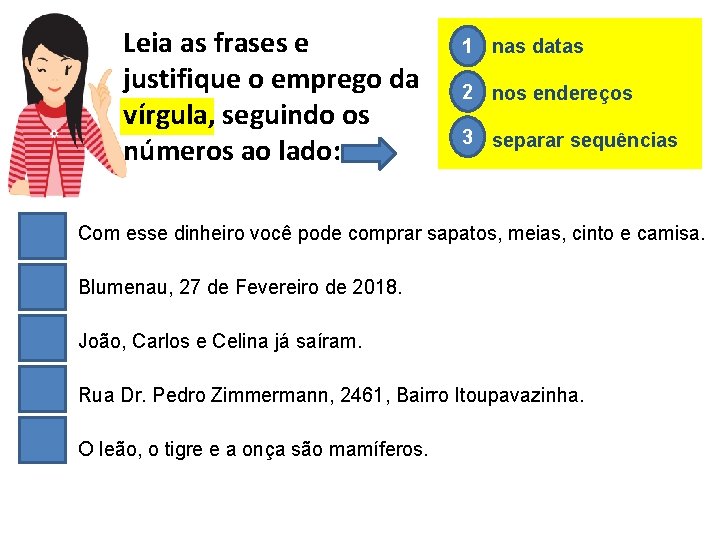 Leia as frases e justifique o emprego da vírgula, seguindo os números ao lado:

1 nas datas
2 nos endereços
3 separar sequências

Com esse dinheiro você pode comprar sapatos, meias, cinto e camisa.

Blumenau, 27 de Fevereiro de 2018.

João, Carlos e Celina já saíram.

Rua Dr. Pedro Zimmermann, 2461, Bairro Itoupavazinha.

O leão, o tigre e a onça são mamíferos.